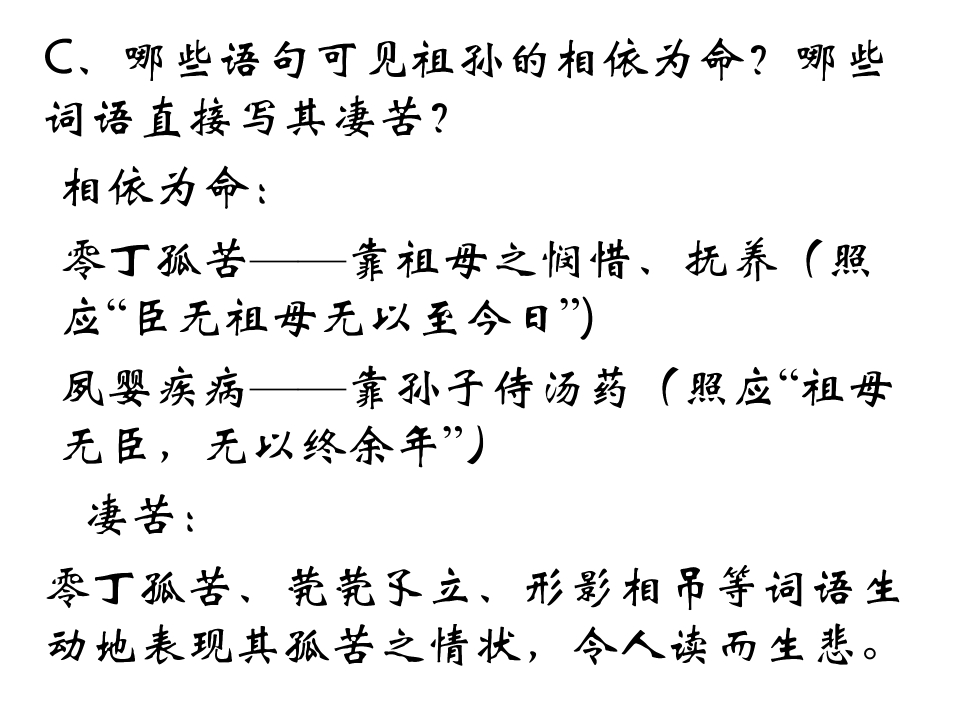 C、哪些语句可见祖孙的相依为命？哪些词语直接写其凄苦？

相依为命：

零丁孤苦——靠祖母之悯惜、抚养（照应“臣无祖母无以至今日”）

夙婴疾病——靠孙子侍汤药（照应“祖母无臣，无以终余年”）

凄苦：

零丁孤苦、茕茕孑立、形影相吊等词语生动地表现其孤苦之情状，令人读而生悲。